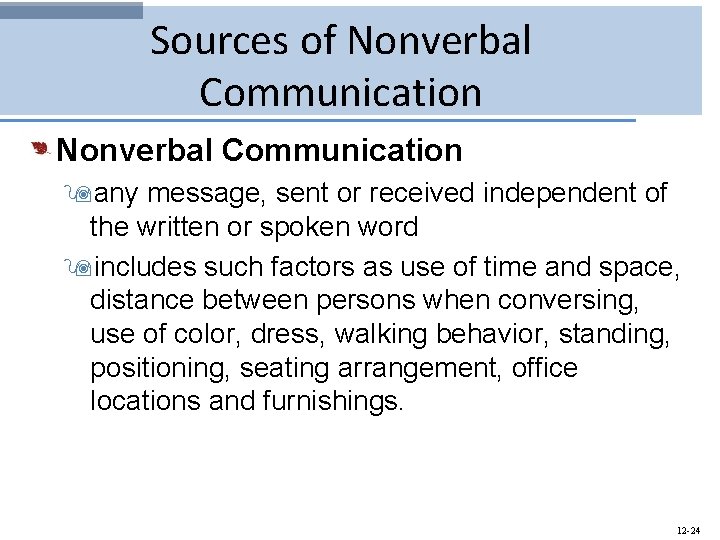 Sources of Nonverbal Communication

Nonverbal Communication

any message, sent or received independent of the written or spoken word

includes such factors as use of time and space, distance between persons when conversing, use of color, dress, walking behavior, standing, positioning, seating arrangement, office locations and furnishings.

12-24